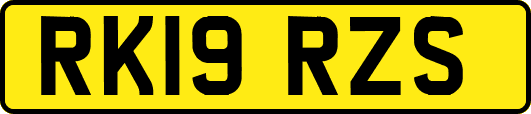 RK19 RZS